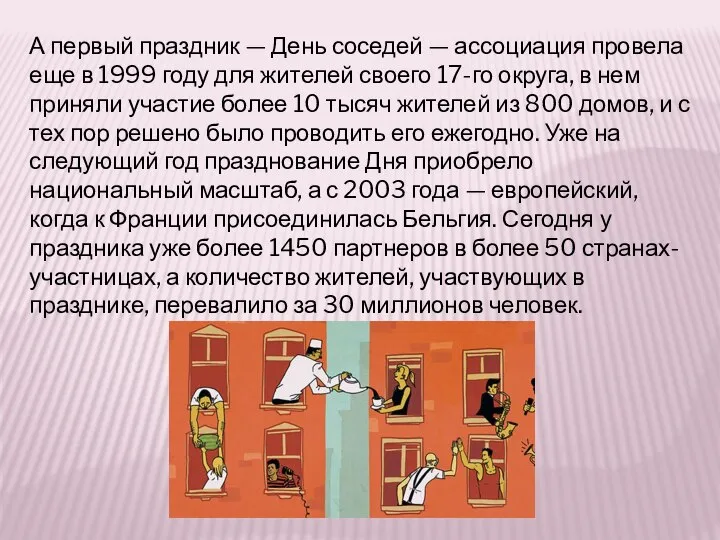 А первый праздник — День соседей — ассоциация провела еще в 1999 году для жителей своего 17-го округа, в нем приняли участие более 10 тысяч жителей из 800 домов, и с тех пор решено было проводить его ежегодно. Уже на следующий год празднование Дня приобрело национальный масштаб, а с 2003 года — европейский, когда к Франции присоединилась Бельгия. Сегодня у праздника уже более 1450 партнеров в более 50 странах-участницах, а количество жителей, участвующих в празднике, перевалило за 30 миллионов человек.